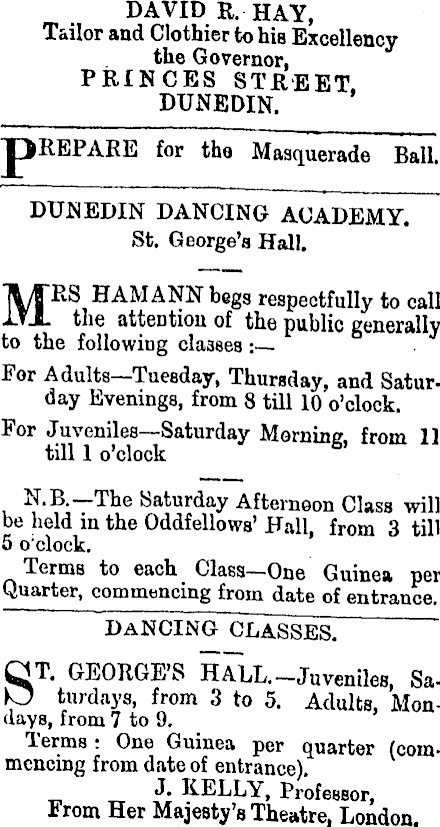 DAVID R. HAY,
Tailor and Clothier to his Excellency the Governor,
PRINCES STREET,
DUNEDIN.

PREPARE for the Masquerade Ball.

DUNEDIN DANCING ACADEMY.
St. George's Hall.

MRS HAMANN begs respectfully to call the attention of the public generally to the following classes :—

For Adults—Tuesday, Thursday, and Saturday Evenings, from 8 till 10 o'clock.

For Juveniles—Saturday Morning, from 11 till 1 o'clock

N.B.—The Saturday Afternoon Class will be held in the Oddfellows' Hall, from 3 till 5 o'clock.

Terms to each Class—One Guinea per Quarter, commencing from date of entrance.

DANCING CLASSES.

ST. GEORGE'S HALL.—Juveniles, Saturdays, from 3 to 5. Adults, Mondays, from 7 to 9.

Terms: One Guinea per quarter (commencing from date of entrance).

J. KELLY, Professor,
From Her Majesty's Theatre, London.